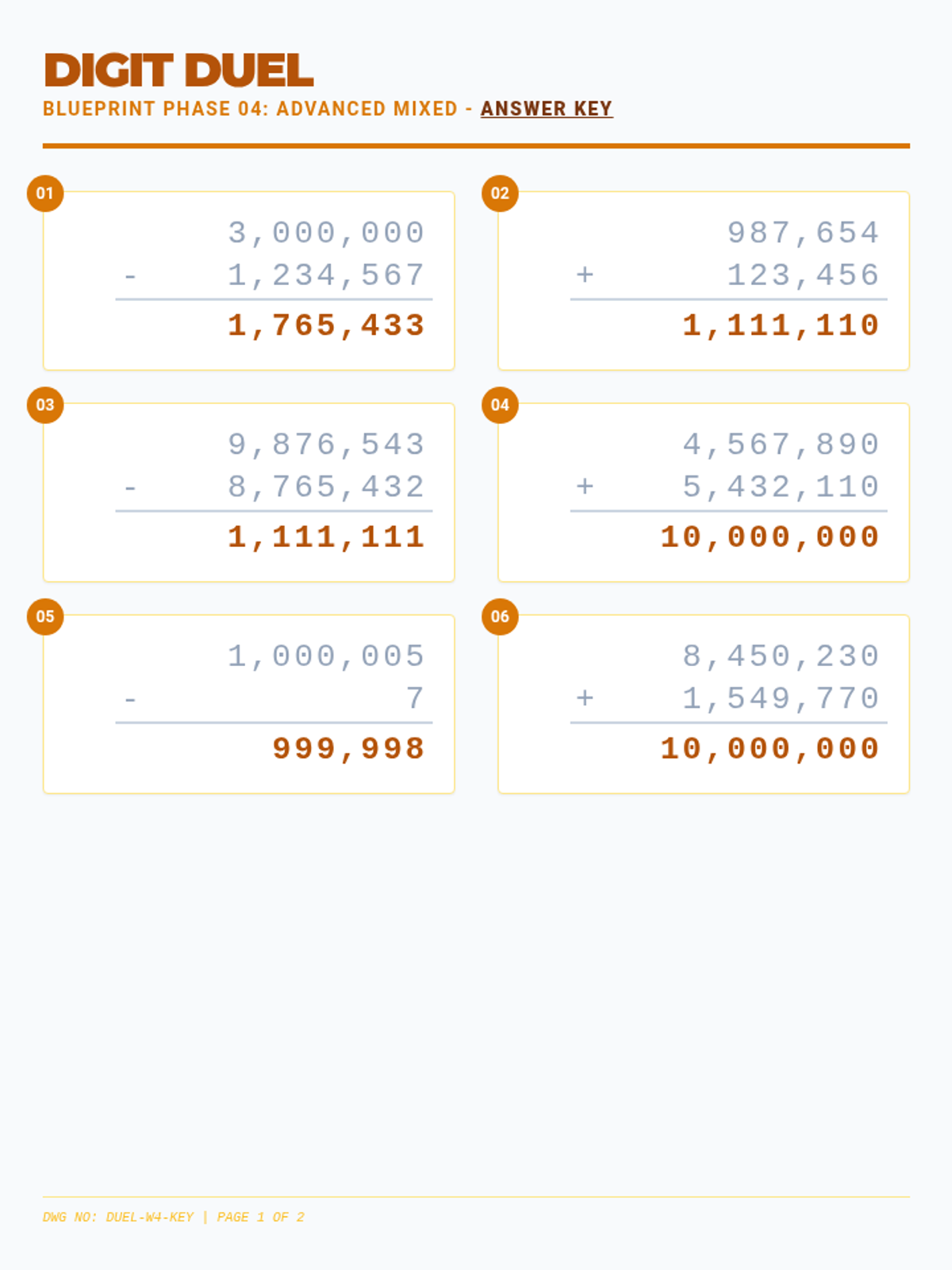 DIGIT DUEL
BLUEPRINT PHASE 04: ADVANCED MIXED - ANSWER KEY

01
3,000,000
- 1,234,567
1,765,433

02
987,654
+ 123,456
1,111,110

03
9,876,543
- 8,765,432
1,111,111

04
4,567,890
+ 5,432,110
10,000,000

05
1,000,005
- 7
999,998

06
8,450,230
+ 1,549,770
10,000,000

DWG NO: DUEL-W4-KEY | PAGE 1 OF 2